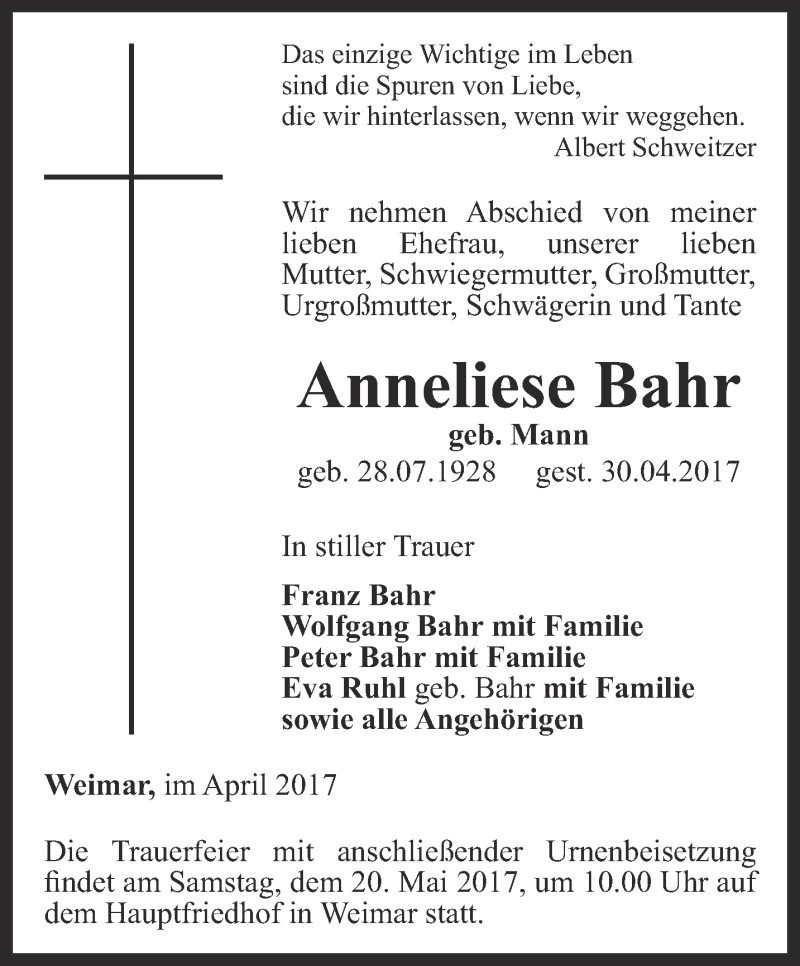 Das einzige Wichtige im Leben
sind die Spuren von Liebe,
die wir hinterlassen, wenn wir weggehen.
Albert Schweitzer

Wir nehmen Abschied von meiner lieben Ehefrau, unserer lieben Mutter, Schwiegermutter, Großmutter, Urgroßmutter, Schwägerin und Tante

Anneliese Bahr
geb. Mann
geb. 28.07.1928 gest. 30.04.2017

In stiller Trauer

Franz Bahr
Wolfgang Bahr mit Familie
Peter Bahr mit Familie
Eva Ruhl geb. Bahr mit Familie
sowie alle Angehörigen

Weimar, im April 2017

Die Trauerfeier mit anschließender Urnenbeisetzung findet am Samstag, dem 20. Mai 2017, um 10.00 Uhr auf dem Hauptfriedhof in Weimar statt.